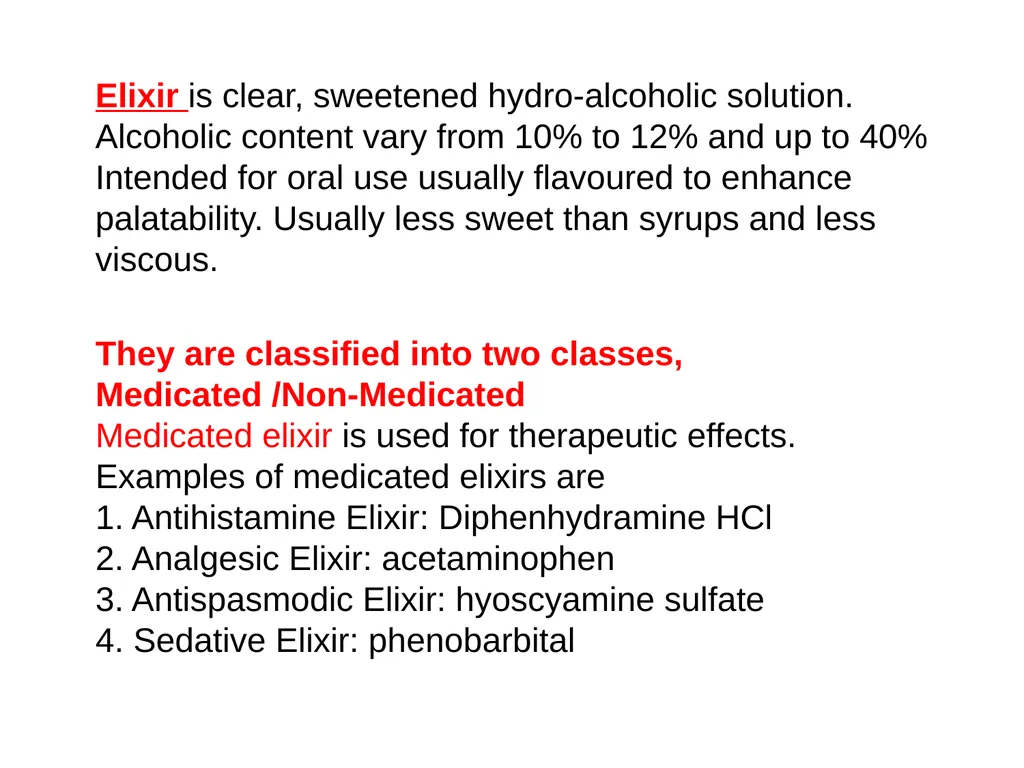 Elixir is clear, sweetened hydro-alcoholic solution. Alcoholic content vary from 10% to 12% and up to 40% Intended for oral use usually flavoured to enhance palatability. Usually less sweet than syrups and less viscous.

They are classified into two classes, Medicated /Non-Medicated
Medicated elixir is used for therapeutic effects.
Examples of medicated elixirs are
1. Antihistamine Elixir: Diphenhydramine HCl
2. Analgesic Elixir: acetaminophen
3. Antispasmodic Elixir: hyoscyamine sulfate
4. Sedative Elixir: phenobarbital